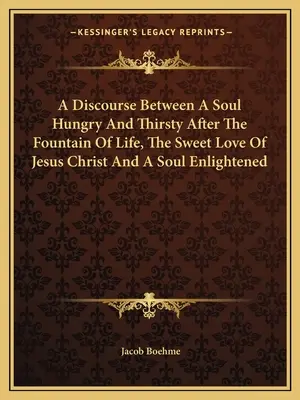 —KESSINGER'S LEGACY REPRINTS—

A Discourse Between A Soul Hungry And Thirsty After The Fountain Of Life, The Sweet Love Of Jesus Christ And A Soul Enlightened

Jacob Boehme